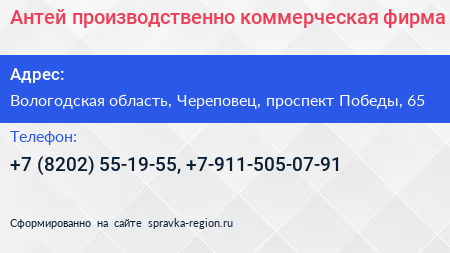 Антей производственно коммерческая фирма

Адрес:

Вологодская область, Череповец, проспект Победы, 65

Телефон:

+7 (8202) 55-19-55, +7-911-505-07-91

Сформированно на сайте spravka-region.ru